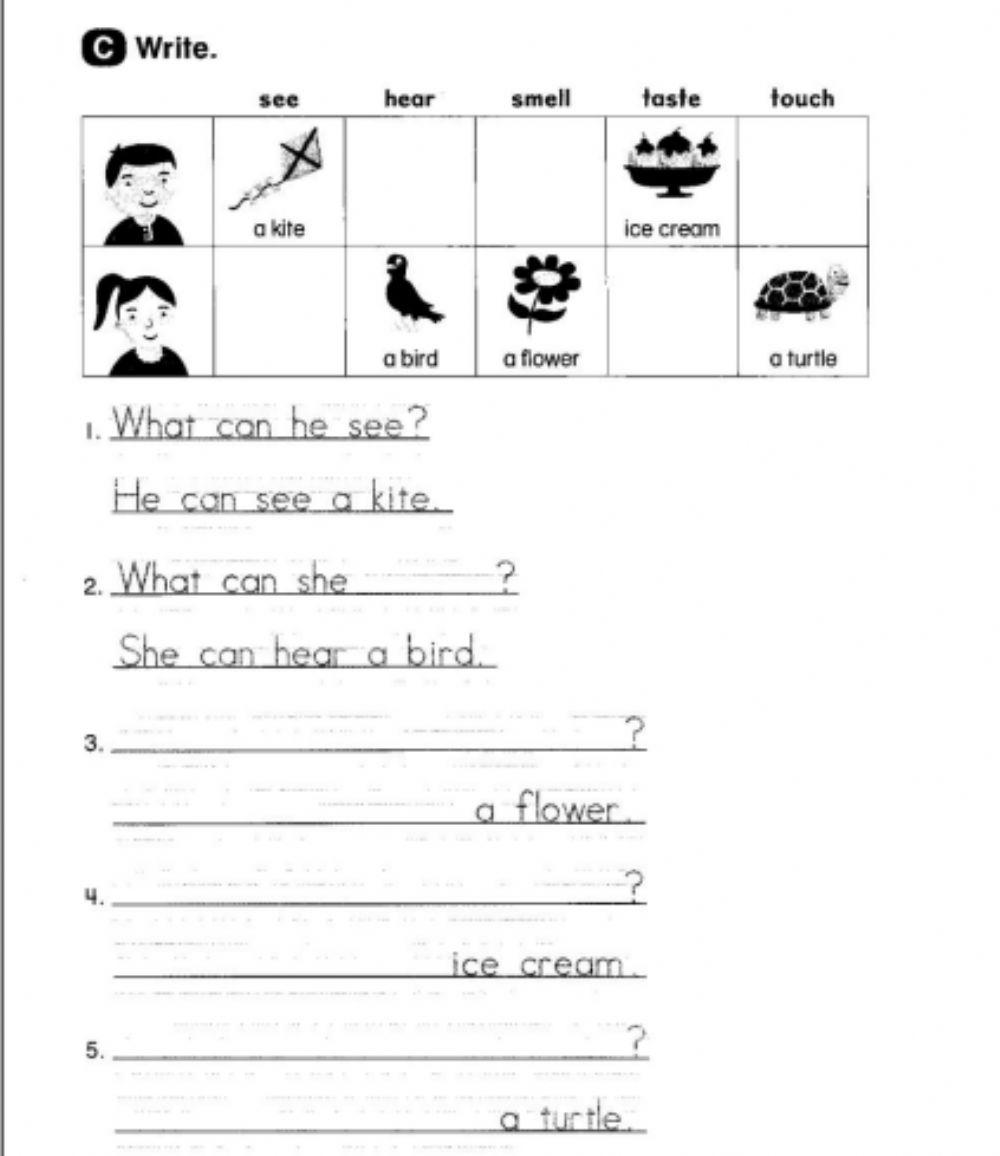 C Write.

| | see | hear | smell | taste | touch |
|---|---|---|---|---|---|
| | a kite | | | ice cream | |
| | | a bird | a flower | | a turtle |

1. What can he see?
He can see a kite.

2. What can she ______?
She can hear a bird.

3. ______?
______ a flower.

4. ______?
______ ice cream.

5. ______?
______ a turtle.